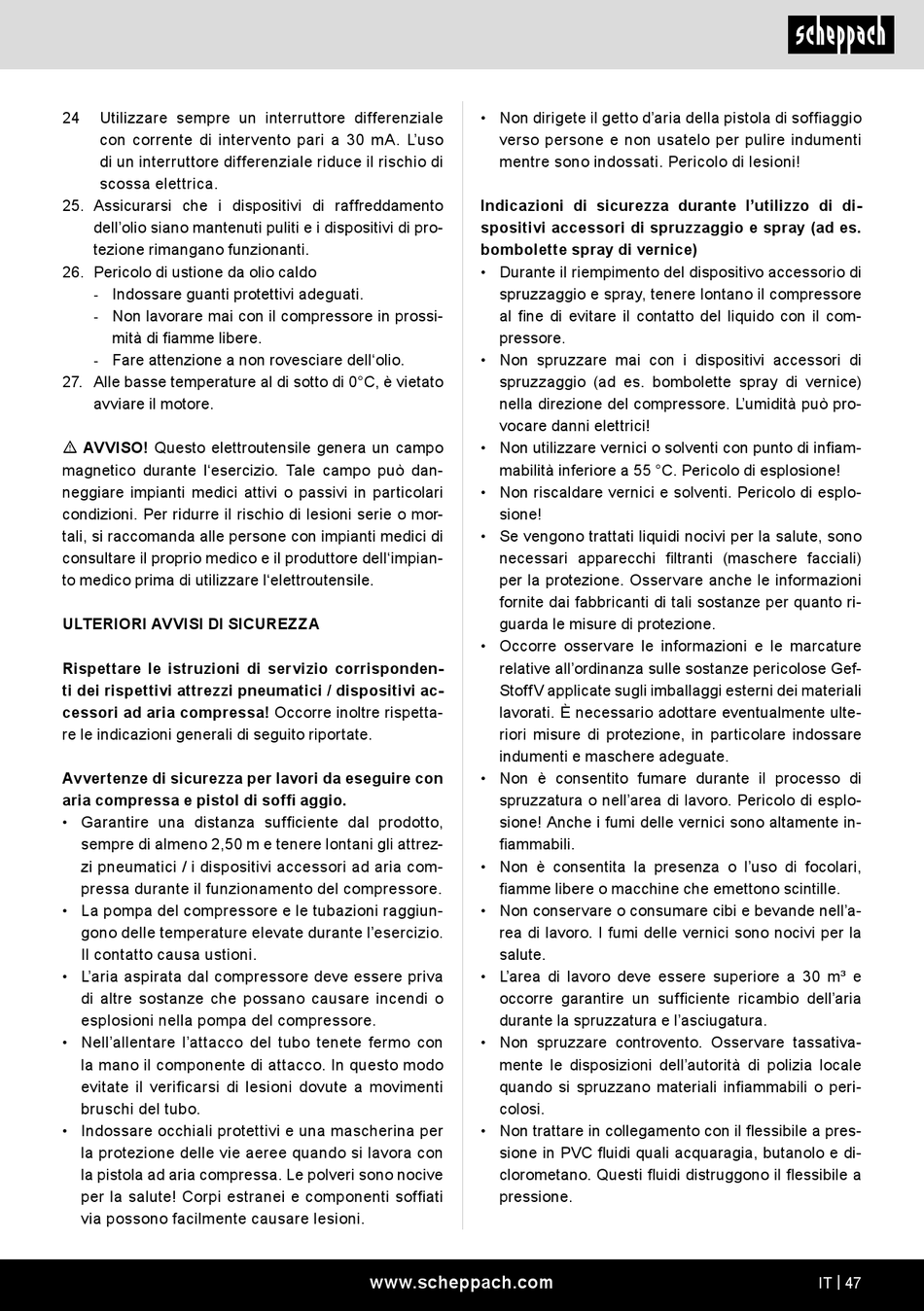 scheppach

24 Utilizzare sempre un interruttore differenziale con corrente di intervento pari a 30 mA. L'uso di un interruttore differenziale riduce il rischio di scossa elettrica.
25. Assicurarsi che i dispositivi di raffreddamento dell'olio siano mantenuti puliti e i dispositivi di protezione rimangano funzionanti.
26. Pericolo di ustione da olio caldo
- Indossare guanti protettivi adeguati.
- Non lavorare mai con il compressore in prossimità di fiamme libere.
- Fare attenzione a non rovesciare dell'olio.
27. Alle basse temperature al di sotto di 0°C, è vietato avviare il motore.

⚠ AVVISO! Questo elettroutensile genera un campo magnetico durante l'esercizio. Tale campo può danneggiare impianti medici attivi o passivi in particolari condizioni. Per ridurre il rischio di lesioni serie o mortali, si raccomanda alle persone con impianti medici di consultare il proprio medico e il produttore dell'impianto medico prima di utilizzare l'elettroutensile.

ULTERIORI AVVISI DI SICUREZZA

Rispettare le istruzioni di servizio corrispondenti dei rispettivi attrezzi pneumatici / dispositivi accessori ad aria compressa! Occorre inoltre rispettare le indicazioni generali di seguito riportate.

Avvertenze di sicurezza per lavori da eseguire con aria compressa e pistol di soffi aggio.
• Garantire una distanza sufficiente dal prodotto, sempre di almeno 2,50 m e tenere lontani gli attrezzi pneumatici / i dispositivi accessori ad aria compressa durante il funzionamento del compressore.
• La pompa del compressore e le tubazioni raggiungono delle temperature elevate durante l'esercizio. Il contatto causa ustioni.
• L'aria aspirata dal compressore deve essere priva di altre sostanze che possano causare incendi o esplosioni nella pompa del compressore.
• Nell'allentare l'attacco del tubo tenete fermo con la mano il componente di attacco. In questo modo evitate il verificarsi di lesioni dovute a movimenti bruschi del tubo.
• Indossare occhiali protettivi e una mascherina per la protezione delle vie aeree quando si lavora con la pistola ad aria compressa. Le polveri sono nocive per la salute! Corpi estranei e componenti soffiati via possono facilmente causare lesioni.

• Non dirigete il getto d'aria della pistola di soffiaggio verso persone e non usatelo per pulire indumenti mentre sono indossati. Pericolo di lesioni!

Indicazioni di sicurezza durante l'utilizzo di dispositivi accessori di spruzzaggio e spray (ad es. bombolette spray di vernice)
• Durante il riempimento del dispositivo accessorio di spruzzaggio e spray, tenere lontano il compressore al fine di evitare il contatto del liquido con il compressore.
• Non spruzzare mai con i dispositivi accessori di spruzzaggio (ad es. bombolette spray di vernice) nella direzione del compressore. L'umidità può provocare danni elettrici!
• Non utilizzare vernici o solventi con punto di infiammabilità inferiore a 55 °C. Pericolo di esplosione!
• Non riscaldare vernici e solventi. Pericolo di esplosione!
• Se vengono trattati liquidi nocivi per la salute, sono necessari apparecchi filtranti (maschere facciali) per la protezione. Osservare anche le informazioni fornite dai fabbricanti di tali sostanze per quanto riguarda le misure di protezione.
• Occorre osservare le informazioni e le marcature relative all'ordinanza sulle sostanze pericolose GefStoffV applicate sugli imballaggi esterni dei materiali lavorati. È necessario adottare eventualmente ulteriori misure di protezione, in particolare indossare indumenti e maschere adeguate.
• Non è consentito fumare durante il processo di spruzzatura o nell'area di lavoro. Pericolo di esplosione! Anche i fumi delle vernici sono altamente infiammabili.
• Non è consentita la presenza o l'uso di focolari, fiamme libere o macchine che emettono scintille.
• Non conservare o consumare cibi e bevande nell'area di lavoro. I fumi delle vernici sono nocivi per la salute.
• L'area di lavoro deve essere superiore a 30 m³ e occorre garantire un sufficiente ricambio dell'aria durante la spruzzatura e l'asciugatura.
• Non spruzzare controvento. Osservare tassativamente le disposizioni dell'autorità di polizia locale quando si spruzzano materiali infiammabili o pericolosi.
• Non trattare in collegamento con il flessibile a pressione in PVC fluidi quali acquaragia, butanolo e diclorometano. Questi fluidi distruggono il flessibile a pressione.

www.scheppach.com IT | 47